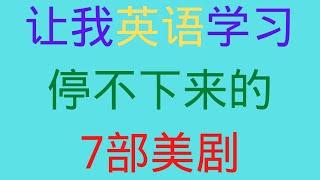 让我英语学习

停不下来的

7部美剧